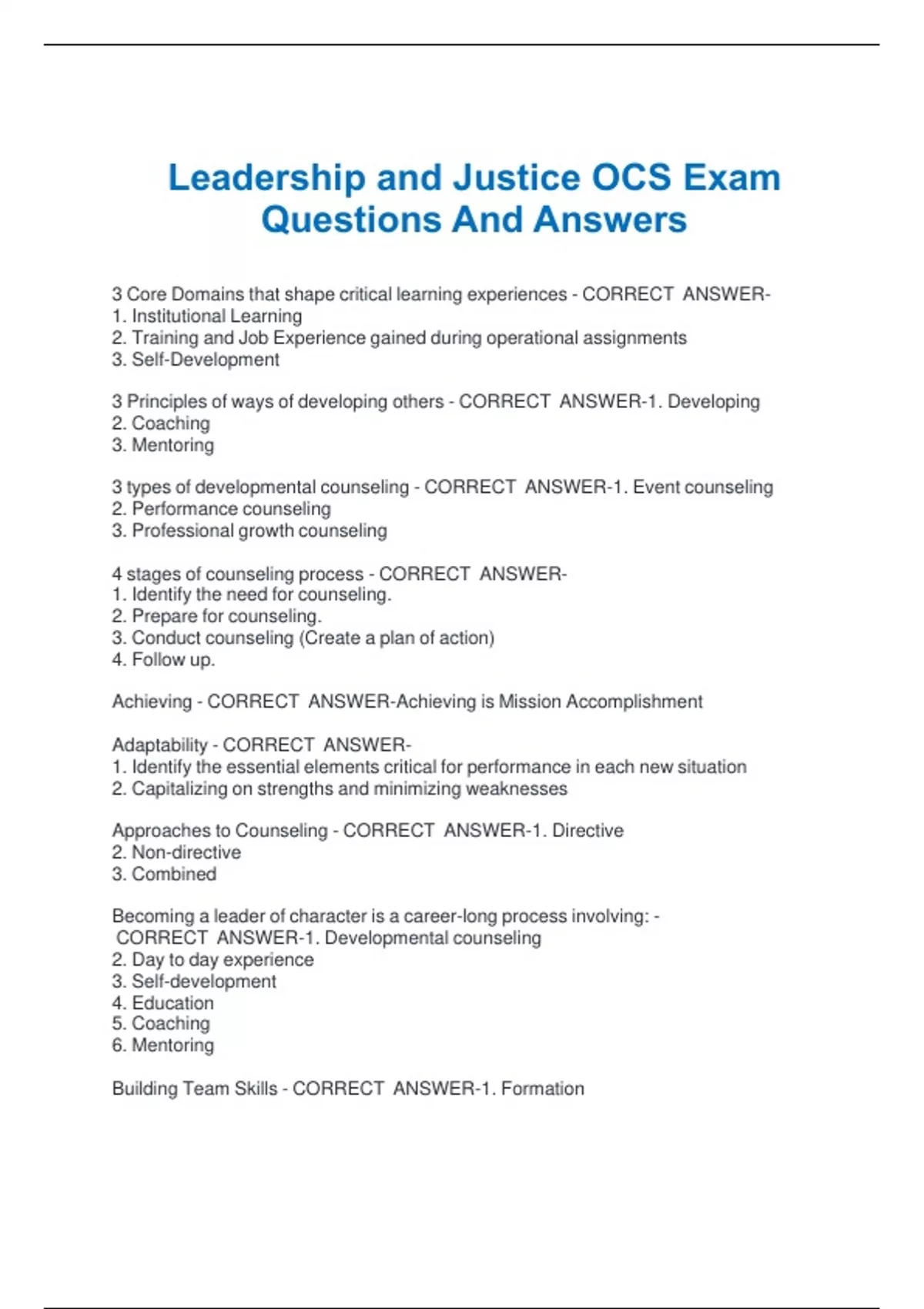 Leadership and Justice OCS Exam Questions And Answers

3 Core Domains that shape critical learning experiences - CORRECT ANSWER-
1. Institutional Learning
2. Training and Job Experience gained during operational assignments
3. Self-Development

3 Principles of ways of developing others - CORRECT ANSWER-1. Developing
2. Coaching
3. Mentoring

3 types of developmental counseling - CORRECT ANSWER-1. Event counseling
2. Performance counseling
3. Professional growth counseling

4 stages of counseling process - CORRECT ANSWER-
1. Identify the need for counseling.
2. Prepare for counseling.
3. Conduct counseling (Create a plan of action)
4. Follow up.

Achieving - CORRECT ANSWER-Achieving is Mission Accomplishment

Adaptability - CORRECT ANSWER-
1. Identify the essential elements critical for performance in each new situation
2. Capitalizing on strengths and minimizing weaknesses

Approaches to Counseling - CORRECT ANSWER-1. Directive
2. Non-directive
3. Combined

Becoming a leader of character is a career-long process involving: - CORRECT ANSWER-1. Developmental counseling
2. Day to day experience
3. Self-development
4. Education
5. Coaching
6. Mentoring

Building Team Skills - CORRECT ANSWER-1. Formation